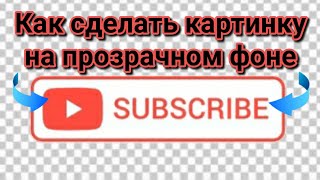 Как сделать картинку на прозрачном фоне

SUBSCRIBE